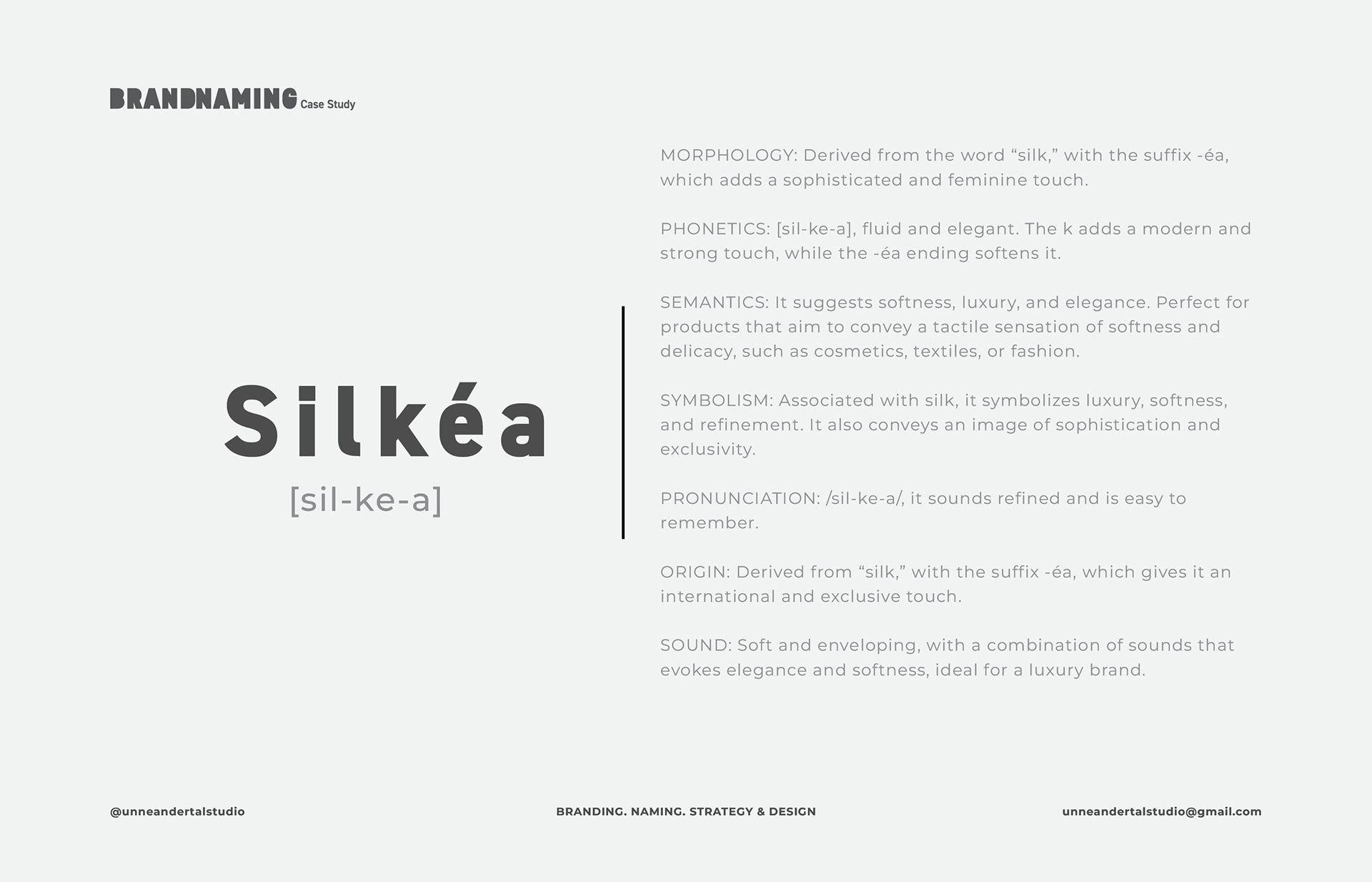 BRANDNAMING Case Study

Silkéa
[sil-ke-a]

MORPHOLOGY: Derived from the word “silk,” with the suffix -éa, which adds a sophisticated and feminine touch.

PHONETICS: [sil-ke-a], fluid and elegant. The k adds a modern and strong touch, while the -éa ending softens it.

SEMANTICS: It suggests softness, luxury, and elegance. Perfect for products that aim to convey a tactile sensation of softness and delicacy, such as cosmetics, textiles, or fashion.

SYMBOLISM: Associated with silk, it symbolizes luxury, softness, and refinement. It also conveys an image of sophistication and exclusivity.

PRONUNCIATION: /sil-ke-a/, it sounds refined and is easy to remember.

ORIGIN: Derived from “silk,” with the suffix -éa, which gives it an international and exclusive touch.

SOUND: Soft and enveloping, with a combination of sounds that evokes elegance and softness, ideal for a luxury brand.

@unneandertalstudio

BRANDING. NAMING. STRATEGY & DESIGN

unneandertalstudio@gmail.com